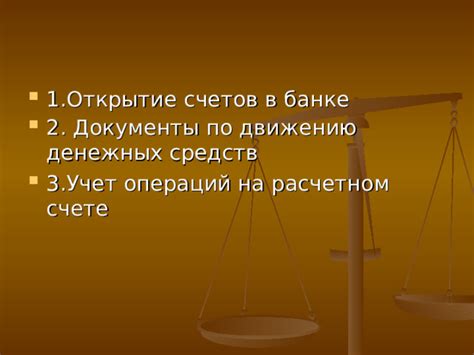 1.Открытие счетов в банке

2. Документы по движению денежных средств

3.Учет операций на расчетном счете